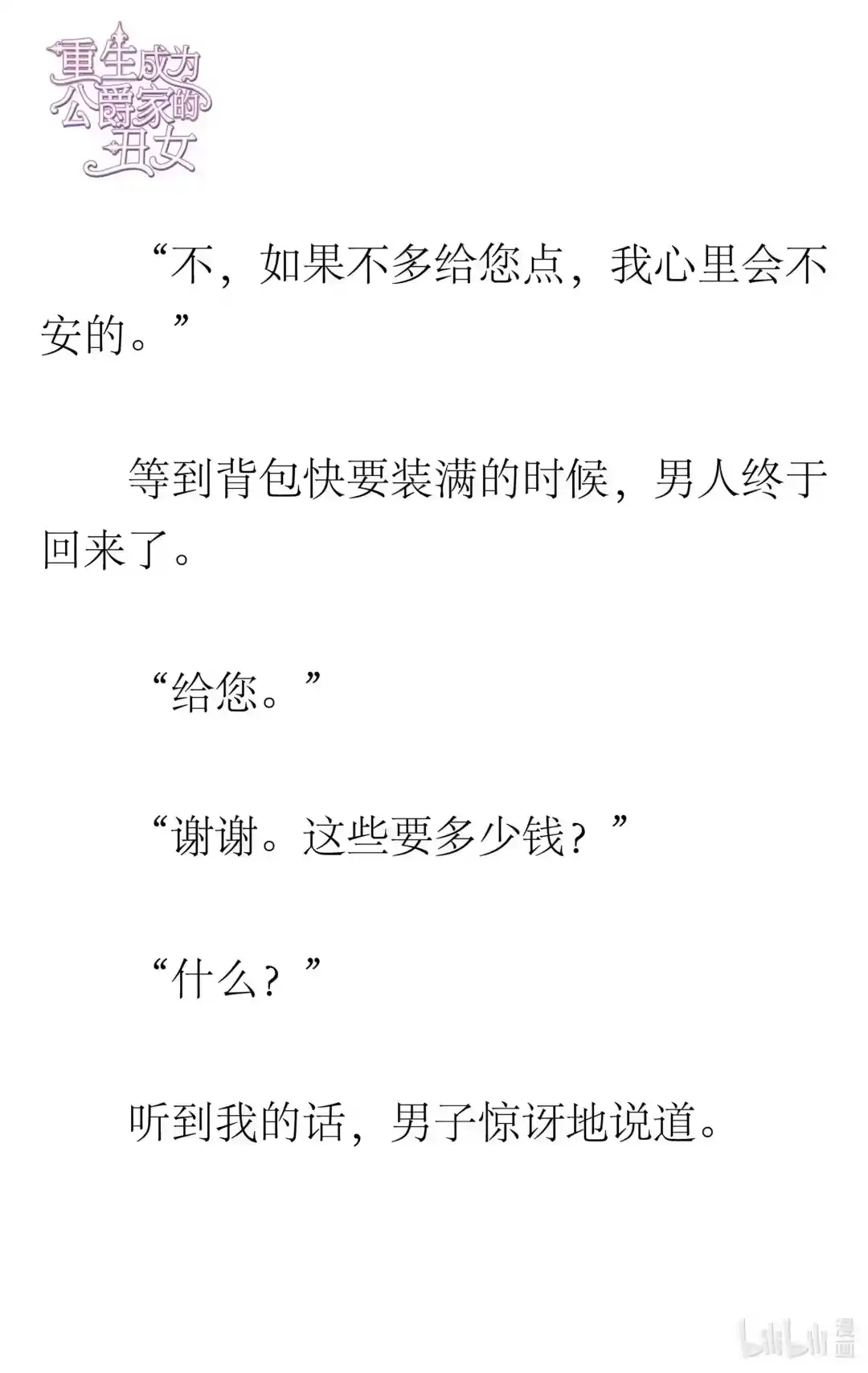 重生成为公爵家的丑女

“不，如果不多给您点，我心里会不安的。”

等到背包快要装满的时候，男人终于回来了。

“给您。”

“谢谢。这些要多少钱？”

“什么？”

听到我的话，男子惊讶地说道。

bilibili 漫画